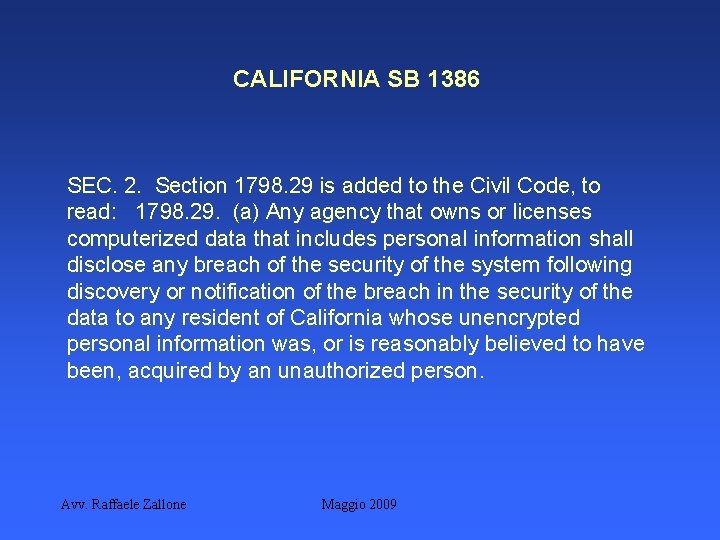 CALIFORNIA SB 1386

SEC. 2. Section 1798.29 is added to the Civil Code, to read: 1798.29. (a) Any agency that owns or licenses computerized data that includes personal information shall disclose any breach of the security of the system following discovery or notification of the breach in the security of the data to any resident of California whose unencrypted personal information was, or is reasonably believed to have been, acquired by an unauthorized person.

Avv. Raffaele Zallone

Maggio 2009